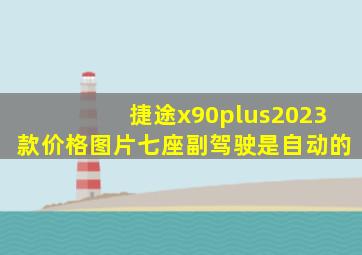 捷途x90plus2023款价格图片七座副驾驶是自动的